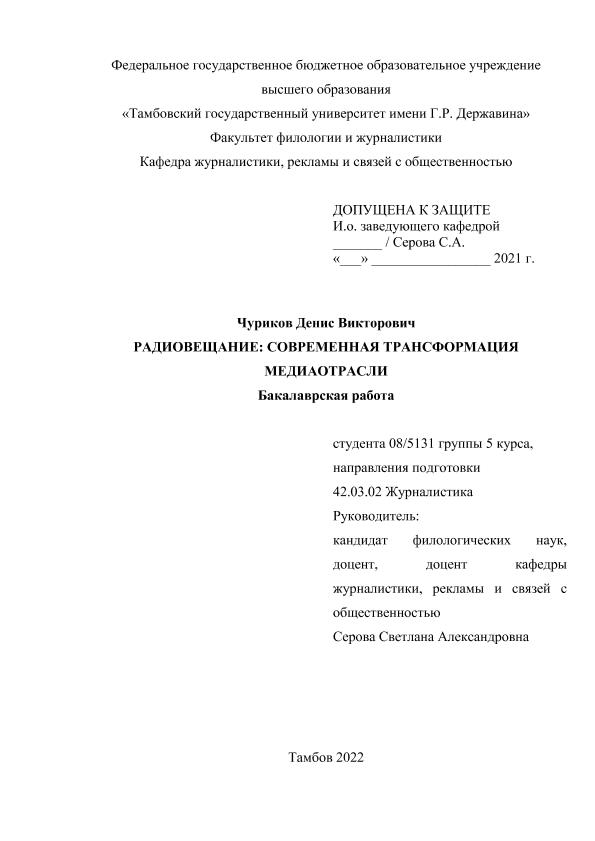 Федеральное государственное бюджетное образовательное учреждение высшего образования
«Тамбовский государственный университет имени Г.Р. Державина»
Факультет филологии и журналистики
Кафедра журналистики, рекламы и связей с общественностью

ДОПУЩЕНА К ЗАЩИТЕ
И.о. заведующего кафедрой
_______ / Серова С.А.
«___» _________________ 2021 г.

Чуриков Денис Викторович
РАДИОВЕЩАНИЕ: СОВРЕМЕННАЯ ТРАНСФОРМАЦИЯ МЕДИАОТРАСЛИ
Бакалаврская работа

студента 08/5131 группы 5 курса, направления подготовки
42.03.02 Журналистика
Руководитель:
кандидат филологических наук, доцент, доцент кафедры журналистики, рекламы и связей с общественностью
Серова Светлана Александровна

Тамбов 2022